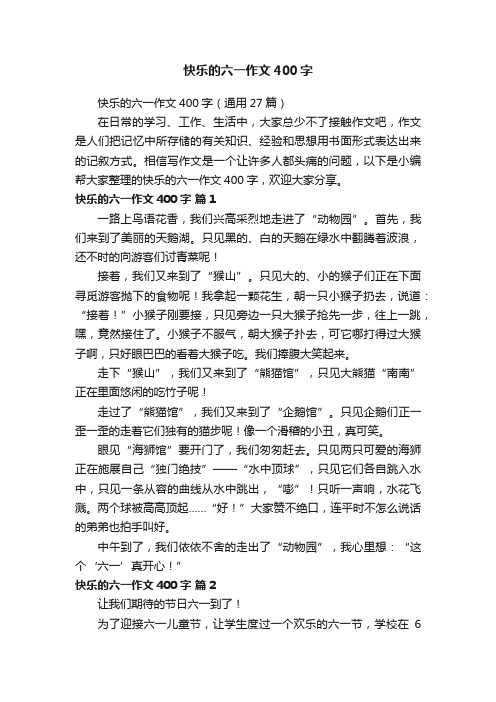 快乐的六一作文400字

快乐的六一作文400字（通用27篇）

在日常的学习、工作、生活中，大家总少不了接触作文吧，作文是人们把记忆中所存储的有关知识、经验和思想用书面形式表达出来的记叙方式。相信写作文是一个让许多人都头痛的问题，以下是小编帮大家整理的快乐的六一作文400字，欢迎大家分享。

快乐的六一作文400字 篇1

一路上鸟语花香，我们兴高采烈地走进了“动物园”。首先，我们来到了美丽的天鹅湖。只见黑的、白的天鹅在绿水中翻腾着波浪，还不时的向游客们讨青菜呢！

接着，我们又来到了“猴山”。只见大的、小的猴子们正在下面寻觅游客抛下的食物呢！我拿起一颗花生，朝一只小猴子扔去，说道：“接着！”小猴子刚要接，只见旁边一只大猴子抢先一步，往上一跳，嘿，竟然接住了。小猴子不服气，朝大猴子扑去，可它哪打得过大猴子啊，只好眼巴巴的看着大猴子吃。我们捧腹大笑起来。

走下“猴山”，我们又来到了“熊猫馆”，只见大熊猫“南南”正在里面悠闲的吃竹子呢！

走过了“熊猫馆”，我们又来到了“企鹅馆”。只见企鹅们正一歪一歪的走着它们独有的猫步呢！像一个滑稽的小丑，真可笑。

眼见“海狮馆”要开门了，我们匆匆赶去。只见两只可爱的海狮正在施展自己“独门绝技”——“水中顶球”，只见它们各自跳入水中，只见一条从容的曲线从水中跳出，“嘭”！只听一声响，水花飞溅。两个球被高高顶起……“好！”大家赞不绝口，连平时不怎么说话的弟弟也拍手叫好。

中午到了，我们依依不舍的走出了“动物园”，我心里想：“这个‘六一’真开心！”

快乐的六一作文400字 篇2

让我们期待的节日六一到了！

为了迎接六一儿童节，让学生度过一个欢乐的六一节，学校在 6